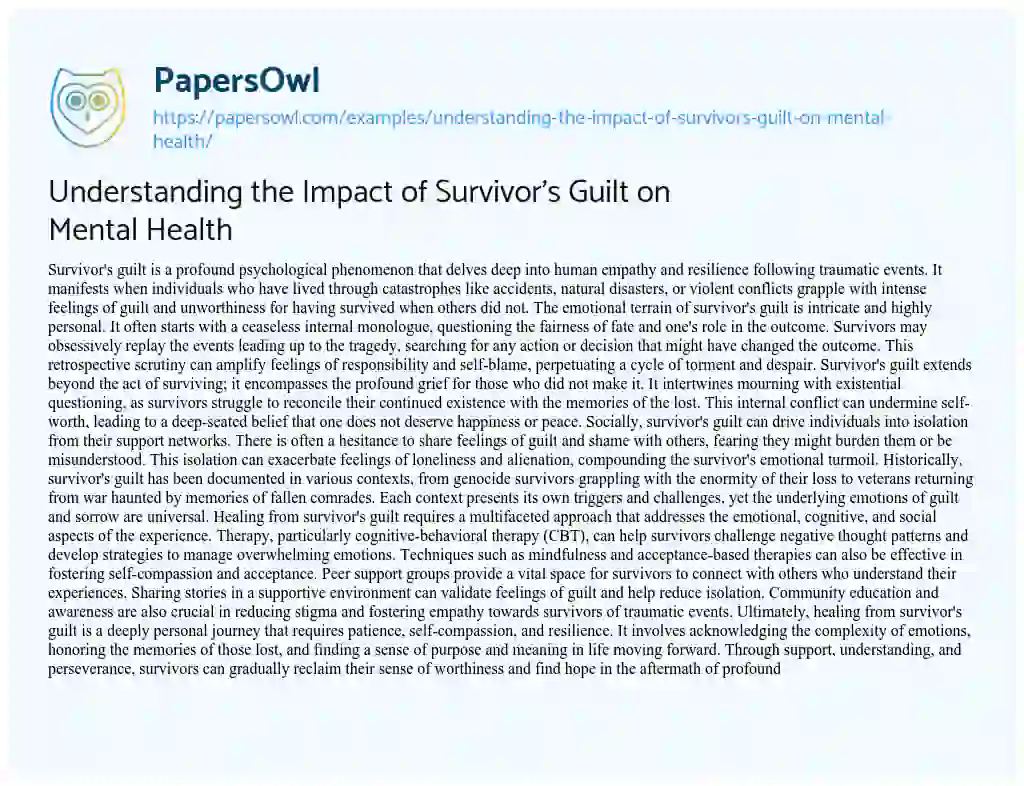 PapersOwl

https://papersowl.com/examples/understanding-the-impact-of-survivors-guilt-on-mental-health/

Understanding the Impact of Survivor's Guilt on Mental Health

Survivor's guilt is a profound psychological phenomenon that delves deep into human empathy and resilience following traumatic events. It manifests when individuals who have lived through catastrophes like accidents, natural disasters, or violent conflicts grapple with intense feelings of guilt and unworthiness for having survived when others did not. The emotional terrain of survivor's guilt is intricate and highly personal. It often starts with a ceaseless internal monologue, questioning the fairness of fate and one's role in the outcome. Survivors may obsessively replay the events leading up to the tragedy, searching for any action or decision that might have changed the outcome. This retrospective scrutiny can amplify feelings of responsibility and self-blame, perpetuating a cycle of torment and despair. Survivor's guilt extends beyond the act of surviving; it encompasses the profound grief for those who did not make it. It intertwines mourning with existential questioning, as survivors struggle to reconcile their continued existence with the memories of the lost. This internal conflict can undermine self-worth, leading to a deep-seated belief that one does not deserve happiness or peace. Socially, survivor's guilt can drive individuals into isolation from their support networks. There is often a hesitance to share feelings of guilt and shame with others, fearing they might burden them or be misunderstood. This isolation can exacerbate feelings of loneliness and alienation, compounding the survivor's emotional turmoil. Historically, survivor's guilt has been documented in various contexts, from genocide survivors grappling with the enormity of their loss to veterans returning from war haunted by memories of fallen comrades. Each context presents its own triggers and challenges, yet the underlying emotions of guilt and sorrow are universal. Healing from survivor's guilt requires a multifaceted approach that addresses the emotional, cognitive, and social aspects of the experience. Therapy, particularly cognitive-behavioral therapy (CBT), can help survivors challenge negative thought patterns and develop strategies to manage overwhelming emotions. Techniques such as mindfulness and acceptance-based therapies can also be effective in fostering self-compassion and acceptance. Peer support groups provide a vital space for survivors to connect with others who understand their experiences. Sharing stories in a supportive environment can validate feelings of guilt and help reduce isolation. Community education and awareness are also crucial in reducing stigma and fostering empathy towards survivors of traumatic events. Ultimately, healing from survivor's guilt is a deeply personal journey that requires patience, self-compassion, and resilience. It involves acknowledging the complexity of emotions, honoring the memories of those lost, and finding a sense of purpose and meaning in life moving forward. Through support, understanding, and perseverance, survivors can gradually reclaim their sense of worthiness and find hope in the aftermath of profound